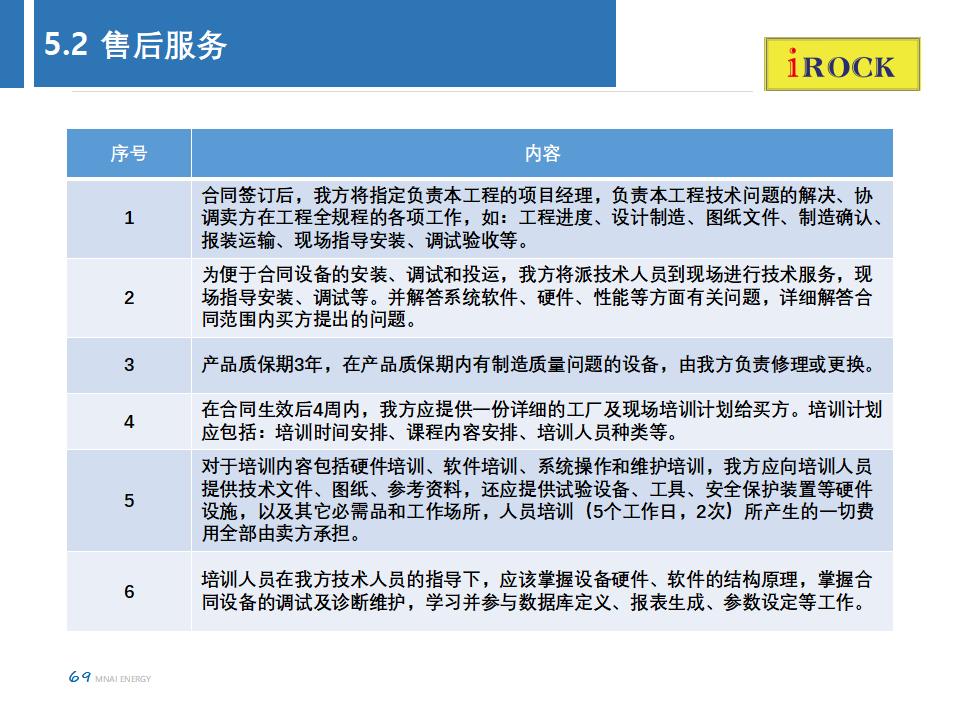 5.2 售后服务

iROCK

| 序号 | 内容 |
|---|---|
| 1 | 合同签订后，我方将指定负责本工程的项目经理，负责本工程技术问题的解决、协调卖方在工程全规程的各项工作，如：工程进度、设计制造、图纸文件、制造确认、报装运输、现场指导安装、调试验收等。 |
| 2 | 为便于合同设备的安装、调试和投运，我方将派技术人员到现场进行技术服务，现场指导安装、调试等。并解答系统软件、硬件、性能等方面有关问题，详细解答合同范围内买方提出的问题。 |
| 3 | 产品质保期3年，在产品质保期内有制造质量问题的设备，由我方负责修理或更换。 |
| 4 | 在合同生效后4周内，我方应提供一份详细的工厂及现场培训计划给买方。培训计划应包括：培训时间安排、课程内容安排、培训人员种类等。 |
| 5 | 对于培训内容包括硬件培训、软件培训、系统操作和维护培训，我方应向培训人员提供技术文件、图纸、参考资料，还应提供试验设备、工具、安全保护装置等硬件设施，以及其它必需品和工作场所，人员培训（5个工作日，2次）所产生的一切费用全部由卖方承担。 |
| 6 | 培训人员在我方技术人员的指导下，应该掌握设备硬件、软件的结构原理，掌握合同设备的调试及诊断维护，学习并参与数据库定义、报表生成、参数设定等工作。 |

69 MINAI ENERGY